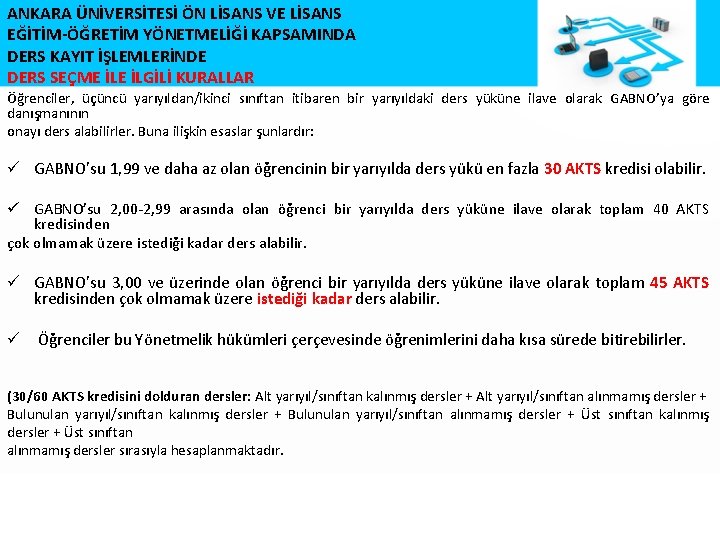 ANKARA ÜNİVERSİTESİ ÖN LİSANS VE LİSANS EĞİTİM-ÖĞRETİM YÖNETMELİĞİ KAPSAMINDA DERS KAYIT İŞLEMLERİNDE
DERS SEÇME İLE İLGİLİ KURALLAR

Öğrenciler, üçüncü yarıyıldan/ikinci sınıftan itibaren bir yarıyıldaki ders yüküne ilave olarak GABNO'ya göre danışmanının
onayı ders alabilirler. Buna ilişkin esaslar şunlardır:

✓ GABNO'su 1,99 ve daha az olan öğrencinin bir yarıyılda ders yükü en fazla 30 AKTS kredisi olabilir.

✓ GABNO'su 2,00-2,99 arasında olan öğrenci bir yarıyılda ders yüküne ilave olarak toplam 40 AKTS kredisinden
çok olmamak üzere istediği kadar ders alabilir.

✓ GABNO'su 3,00 ve üzerinde olan öğrenci bir yarıyılda ders yüküne ilave olarak toplam 45 AKTS kredisinden çok olmamak üzere istediği kadar ders alabilir.

✓ Öğrenciler bu Yönetmelik hükümleri çerçevesinde öğrenimlerini daha kısa sürede bitirebilirler.

(30/60 AKTS kredisini dolduran dersler: Alt yarıyıl/sınıftan kalınmış dersler + Alt yarıyıl/sınıftan alınmamış dersler + Bulunulan yarıyıl/sınıftan kalınmış dersler + Bulunulan yarıyıl/sınıftan alınmamış dersler + Üst sınıftan kalınmış dersler + Üst sınıftan
alınmamış dersler sırasıyla hesaplanmaktadır.